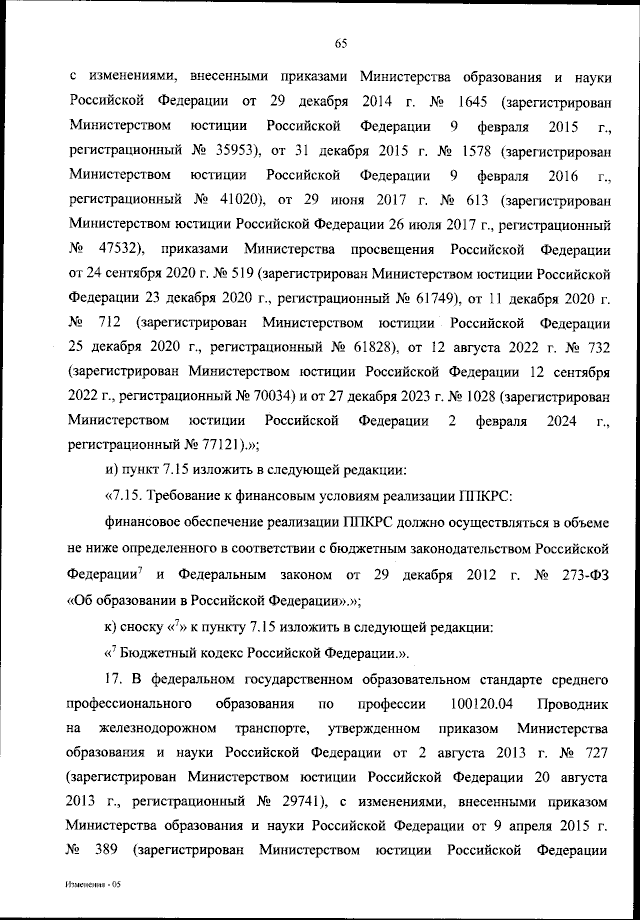 65

с изменениями, внесенными приказами Министерства образования и науки Российской Федерации от 29 декабря 2014 г. № 1645 (зарегистрирован Министерством юстиции Российской Федерации 9 февраля 2015 г., регистрационный № 35953), от 31 декабря 2015 г. № 1578 (зарегистрирован Министерством юстиции Российской Федерации 9 февраля 2016 г., регистрационный № 41020), от 29 июня 2017 г. № 613 (зарегистрирован Министерством юстиции Российской Федерации 26 июля 2017 г., регистрационный № 47532), приказами Министерства просвещения Российской Федерации от 24 сентября 2020 г. № 519 (зарегистрирован Министерством юстиции Российской Федерации 23 декабря 2020 г., регистрационный № 61749), от 11 декабря 2020 г. № 712 (зарегистрирован Министерством юстиции Российской Федерации 25 декабря 2020 г., регистрационный № 61828), от 12 августа 2022 г. № 732 (зарегистрирован Министерством юстиции Российской Федерации 12 сентября 2022 г., регистрационный № 70034) и от 27 декабря 2023 г. № 1028 (зарегистрирован Министерством юстиции Российской Федерации 2 февраля 2024 г., регистрационный № 77121).»;

и) пункт 7.15 изложить в следующей редакции:

«7.15. Требование к финансовым условиям реализации ППКРС:

финансовое обеспечение реализации ППКРС должно осуществляться в объеме не ниже определенного в соответствии с бюджетным законодательством Российской Федерации$^7$ и Федеральным законом от 29 декабря 2012 г. № 273-ФЗ «Об образовании в Российской Федерации».»;

к) сноску «$^7$» к пункту 7.15 изложить в следующей редакции:

«$^7$ Бюджетный кодекс Российской Федерации.».

17. В федеральном государственном образовательном стандарте среднего профессионального образования по профессии 100120.04 Проводник на железнодорожном транспорте, утвержденном приказом Министерства образования и науки Российской Федерации от 2 августа 2013 г. № 727 (зарегистрирован Министерством юстиции Российской Федерации 20 августа 2013 г., регистрационный № 29741), с изменениями, внесенными приказом Министерства образования и науки Российской Федерации от 9 апреля 2015 г. № 389 (зарегистрирован Министерством юстиции Российской Федерации

Изменения - 05